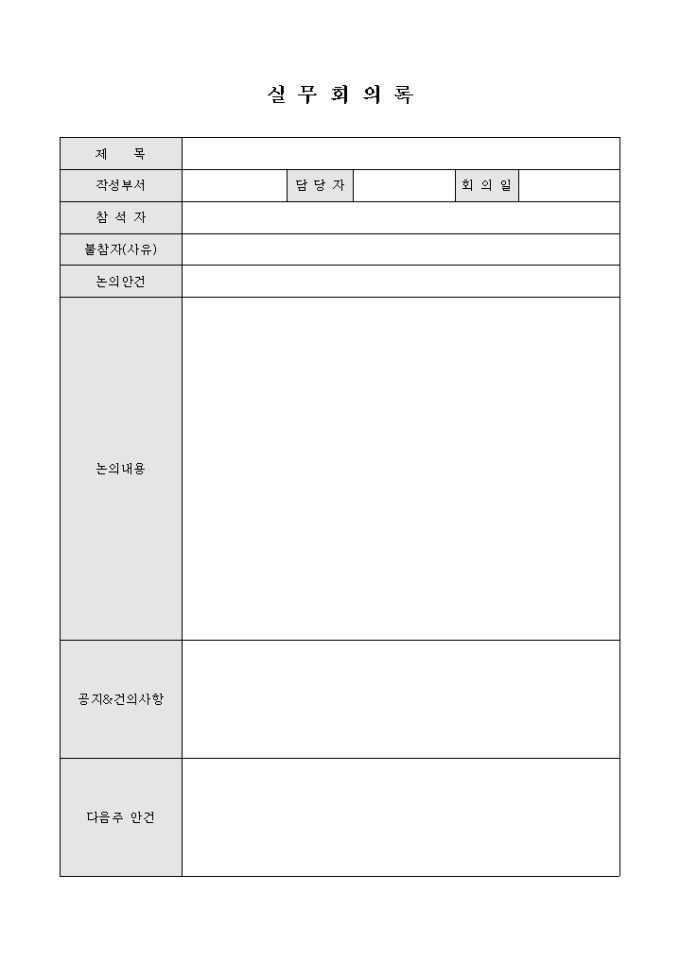 실 무 회 의 록

| 제 목 | | | | | |
|---|---|---|---|---|---|
| 작성부서 | | 담 당 자 | | 회 의 일 | |
| 참 석 자 | | | | | |
| 불참자(사유) | | | | | |
| 논의안건 | | | | | |
| 논의내용 | | | | | |
| 공지&건의사항 | | | | | |
| 다음주 안건 | | | | | |